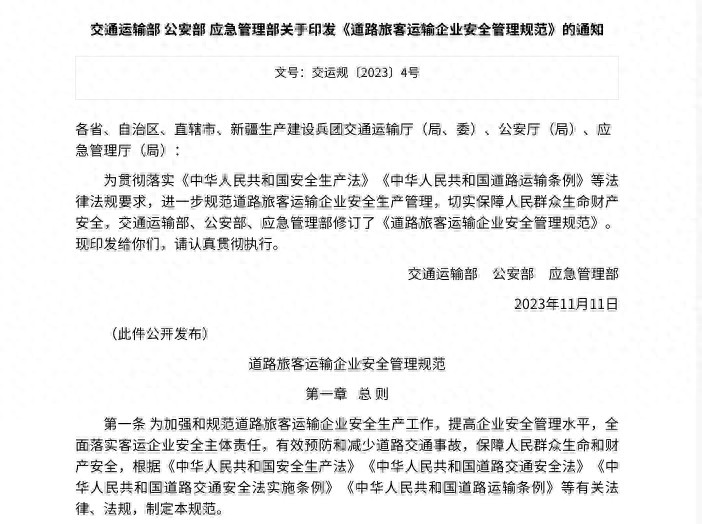 交通运输部 公安部 应急管理部关于印发《道路旅客运输企业安全管理规范》的通知

文号：交运规〔2023〕4号

各省、自治区、直辖市、新疆生产建设兵团交通运输厅（局、委）、公安厅（局）、应急管理厅（局）：

为贯彻落实《中华人民共和国安全生产法》《中华人民共和国道路运输条例》等法律法规要求，进一步规范道路旅客运输企业安全生产管理，切实保障人民群众生命财产安全，交通运输部、公安部、应急管理部修订了《道路旅客运输企业安全管理规范》。现印发给你们，请认真贯彻执行。

交通运输部　公安部　应急管理部

2023年11月11日

（此件公开发布）

道路旅客运输企业安全管理规范

第一章　总 则

第一条 为加强和规范道路旅客运输企业安全生产工作，提高企业安全管理水平，全面落实客运企业安全主体责任，有效预防和减少道路交通事故，保障人民群众生命和财产安全，根据《中华人民共和国安全生产法》《中华人民共和国道路交通安全法》《中华人民共和国道路交通安全法实施条例》《中华人民共和国道路运输条例》等有关法律、法规，制定本规范。